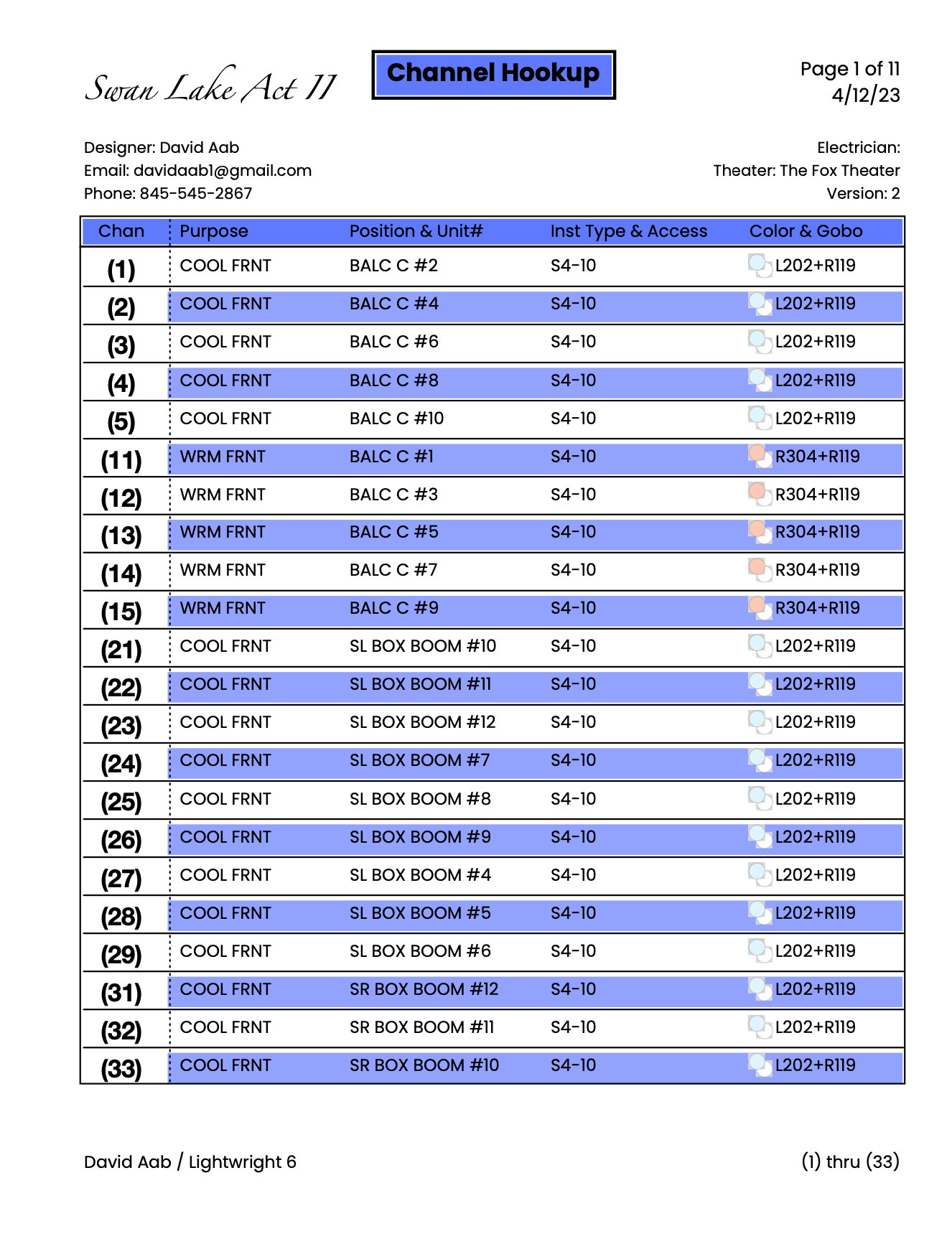 Swan Lake Act II

Channel Hookup

Page 1 of 11
4/12/23

Designer: David Aab
Email: davidaab1@gmail.com
Phone: 845-545-2867

Electrician:
Theater: The Fox Theater
Version: 2

| Chan | Purpose | Position & Unit# | Inst Type & Access | Color & Gobo |
|---|---|---|---|---|
| (1) | COOL FRNT | BALC C #2 | S4-10 | L202+R119 |
| (2) | COOL FRNT | BALC C #4 | S4-10 | L202+R119 |
| (3) | COOL FRNT | BALC C #6 | S4-10 | L202+R119 |
| (4) | COOL FRNT | BALC C #8 | S4-10 | L202+R119 |
| (5) | COOL FRNT | BALC C #10 | S4-10 | L202+R119 |
| (11) | WRM FRNT | BALC C #1 | S4-10 | R304+R119 |
| (12) | WRM FRNT | BALC C #3 | S4-10 | R304+R119 |
| (13) | WRM FRNT | BALC C #5 | S4-10 | R304+R119 |
| (14) | WRM FRNT | BALC C #7 | S4-10 | R304+R119 |
| (15) | WRM FRNT | BALC C #9 | S4-10 | R304+R119 |
| (21) | COOL FRNT | SL BOX BOOM #10 | S4-10 | L202+R119 |
| (22) | COOL FRNT | SL BOX BOOM #11 | S4-10 | L202+R119 |
| (23) | COOL FRNT | SL BOX BOOM #12 | S4-10 | L202+R119 |
| (24) | COOL FRNT | SL BOX BOOM #7 | S4-10 | L202+R119 |
| (25) | COOL FRNT | SL BOX BOOM #8 | S4-10 | L202+R119 |
| (26) | COOL FRNT | SL BOX BOOM #9 | S4-10 | L202+R119 |
| (27) | COOL FRNT | SL BOX BOOM #4 | S4-10 | L202+R119 |
| (28) | COOL FRNT | SL BOX BOOM #5 | S4-10 | L202+R119 |
| (29) | COOL FRNT | SL BOX BOOM #6 | S4-10 | L202+R119 |
| (31) | COOL FRNT | SR BOX BOOM #12 | S4-10 | L202+R119 |
| (32) | COOL FRNT | SR BOX BOOM #11 | S4-10 | L202+R119 |
| (33) | COOL FRNT | SR BOX BOOM #10 | S4-10 | L202+R119 |

David Aab / Lightwright 6

(1) thru (33)